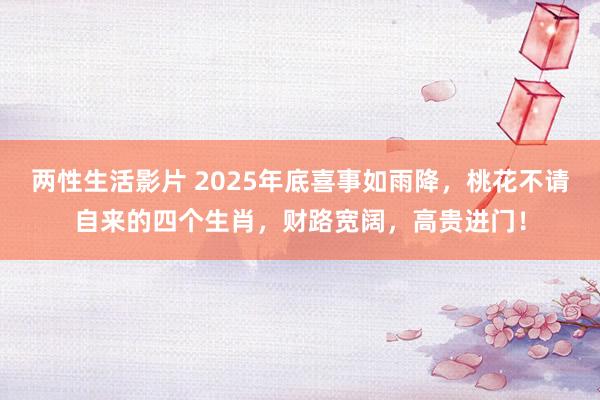 两性生活影片 2025年底喜事如雨降，桃花不请自来的四个生肖，财路宽阔，高贵进门！